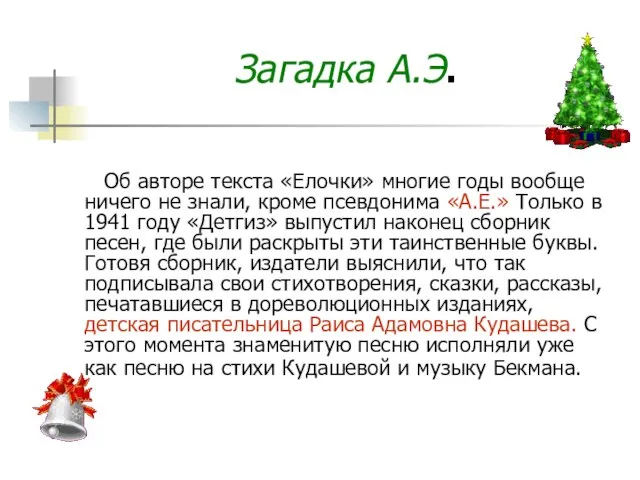 Загадка А.Э.

Об авторе текста «Елочки» многие годы вообще ничего не знали, кроме псевдонима «А.Е.» Только в 1941 году «Детгиз» выпустил наконец сборник песен, где были раскрыты эти таинственные буквы. Готовя сборник, издатели выяснили, что так подписывала свои стихотворения, сказки, рассказы, печатавшиеся в дореволюционных изданиях, детская писательница Раиса Адамовна Кудашева. С этого момента знаменитую песню исполняли уже как песню на стихи Кудашевой и музыку Бекмана.